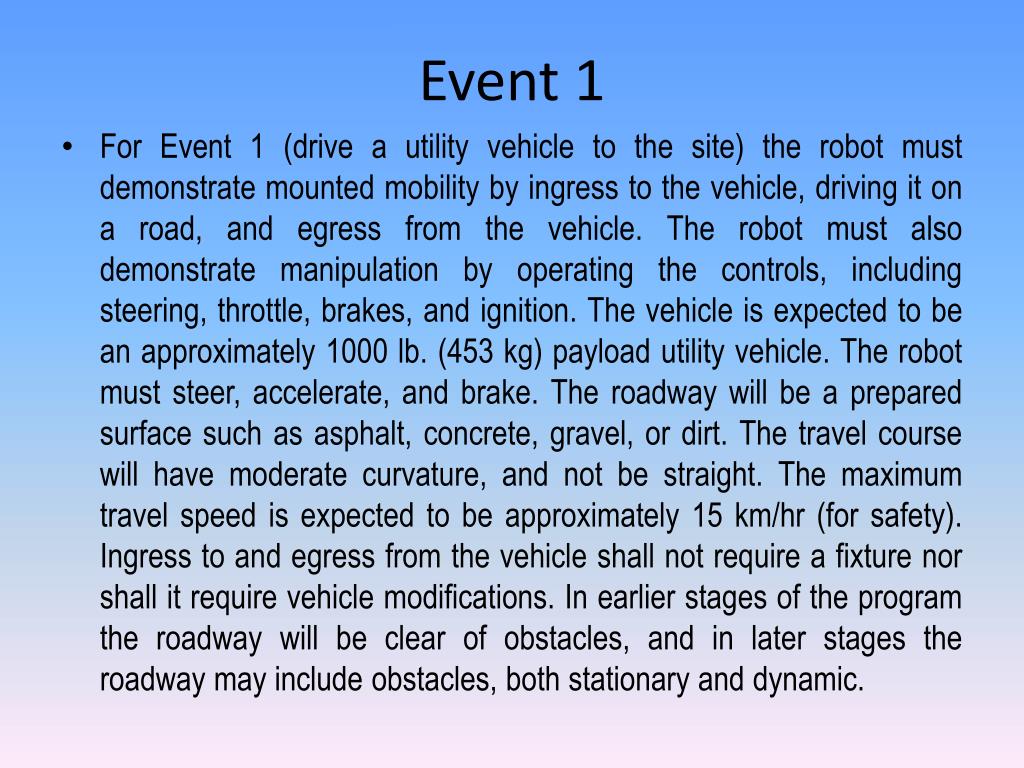 Event 1

• For Event 1 (drive a utility vehicle to the site) the robot must demonstrate mounted mobility by ingress to the vehicle, driving it on a road, and egress from the vehicle. The robot must also demonstrate manipulation by operating the controls, including steering, throttle, brakes, and ignition. The vehicle is expected to be an approximately 1000 lb. (453 kg) payload utility vehicle. The robot must steer, accelerate, and brake. The roadway will be a prepared surface such as asphalt, concrete, gravel, or dirt. The travel course will have moderate curvature, and not be straight. The maximum travel speed is expected to be approximately 15 km/hr (for safety). Ingress to and egress from the vehicle shall not require a fixture nor shall it require vehicle modifications. In earlier stages of the program the roadway will be clear of obstacles, and in later stages the roadway may include obstacles, both stationary and dynamic.